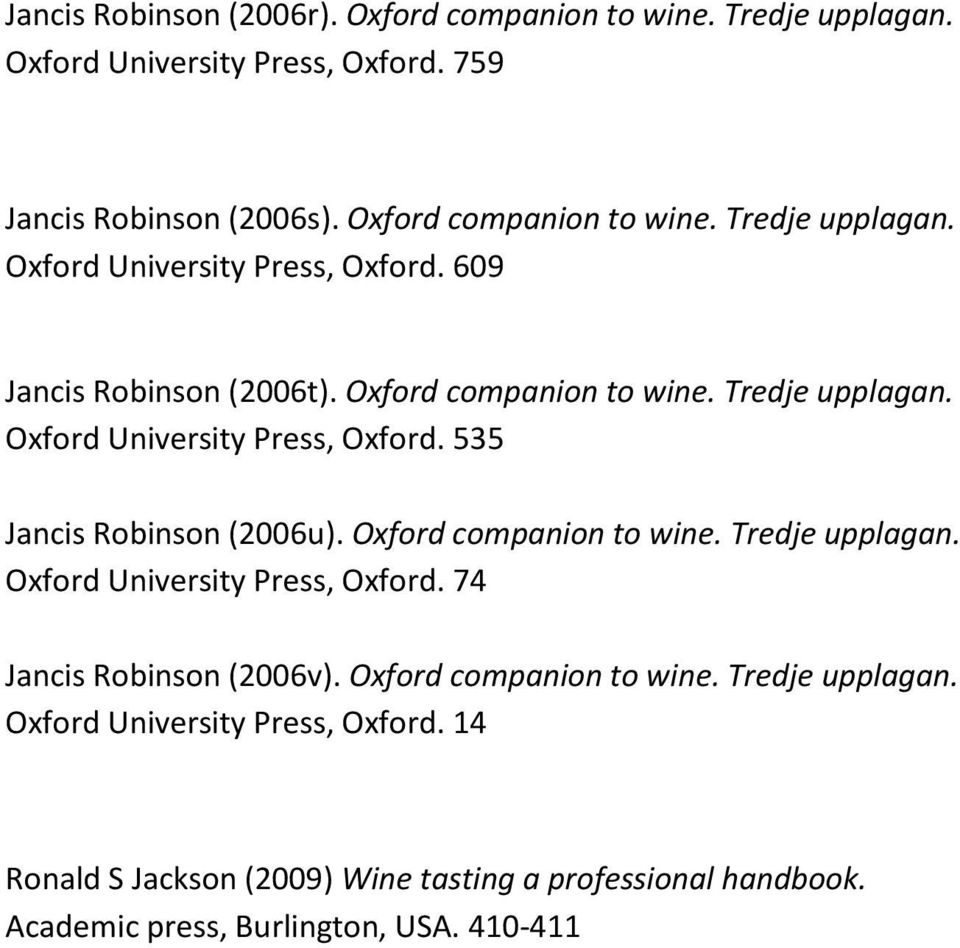 Jancis Robinson (2006r). Oxford companion to wine. Tredje upplagan. Oxford University Press, Oxford. 759

Jancis Robinson (2006s). Oxford companion to wine. Tredje upplagan. Oxford University Press, Oxford. 609

Jancis Robinson (2006t). Oxford companion to wine. Tredje upplagan. Oxford University Press, Oxford. 535

Jancis Robinson (2006u). Oxford companion to wine. Tredje upplagan. Oxford University Press, Oxford. 74

Jancis Robinson (2006v). Oxford companion to wine. Tredje upplagan. Oxford University Press, Oxford. 14

Ronald S Jackson (2009) Wine tasting a professional handbook. Academic press, Burlington, USA. 410-411